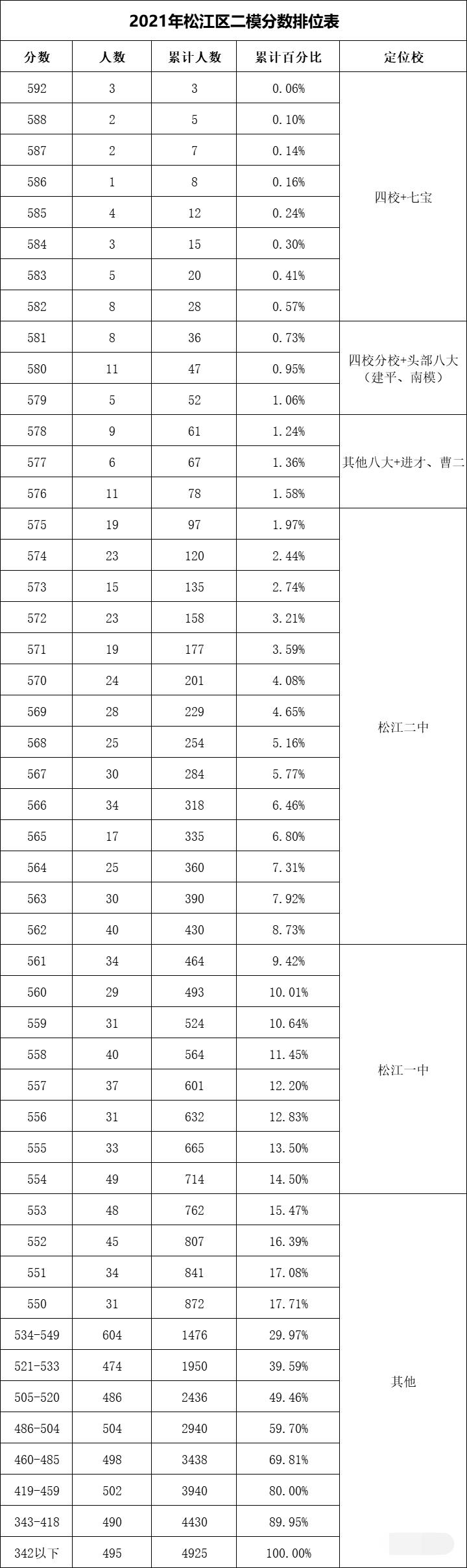 2021年松江区二模分数排位表

| 分数 | 人数 | 累计人数 | 累计百分比 | 定位校 |
|---|---|---|---|---|
| 592 | 3 | 3 | 0.06% | 四校+七宝 |
| 588 | 2 | 5 | 0.10% | |
| 587 | 2 | 7 | 0.14% | |
| 586 | 1 | 8 | 0.16% | |
| 585 | 4 | 12 | 0.24% | |
| 584 | 3 | 15 | 0.30% | |
| 583 | 5 | 20 | 0.41% | |
| 582 | 8 | 28 | 0.57% | |
| 581 | 8 | 36 | 0.73% | 四校分校+头部八大（建平、南模） |
| 580 | 11 | 47 | 0.95% | |
| 579 | 5 | 52 | 1.06% | |
| 578 | 9 | 61 | 1.24% | 其他八大+进才、曹二 |
| 577 | 6 | 67 | 1.36% | |
| 576 | 11 | 78 | 1.58% | |
| 575 | 19 | 97 | 1.97% | 松江二中 |
| 574 | 23 | 120 | 2.44% | |
| 573 | 15 | 135 | 2.74% | |
| 572 | 23 | 158 | 3.21% | |
| 571 | 19 | 177 | 3.59% | |
| 570 | 24 | 201 | 4.08% | |
| 569 | 28 | 229 | 4.65% | |
| 568 | 25 | 254 | 5.16% | |
| 567 | 30 | 284 | 5.77% | |
| 566 | 34 | 318 | 6.46% | |
| 565 | 17 | 335 | 6.80% | |
| 564 | 25 | 360 | 7.31% | |
| 563 | 30 | 390 | 7.92% | |
| 562 | 40 | 430 | 8.73% | |
| 561 | 34 | 464 | 9.42% | 松江一中 |
| 560 | 29 | 493 | 10.01% | |
| 559 | 31 | 524 | 10.64% | |
| 558 | 40 | 564 | 11.45% | |
| 557 | 37 | 601 | 12.20% | |
| 556 | 31 | 632 | 12.83% | |
| 555 | 33 | 665 | 13.50% | |
| 554 | 49 | 714 | 14.50% | |
| 553 | 48 | 762 | 15.47% | 其他 |
| 552 | 45 | 807 | 16.39% | |
| 551 | 34 | 841 | 17.08% | |
| 550 | 31 | 872 | 17.71% | |
| 534-549 | 604 | 1476 | 29.97% | |
| 521-533 | 474 | 1950 | 39.59% | |
| 505-520 | 486 | 2436 | 49.46% | |
| 486-504 | 504 | 2940 | 59.70% | |
| 460-485 | 498 | 3438 | 69.81% | |
| 419-459 | 502 | 3940 | 80.00% | |
| 343-418 | 490 | 4430 | 89.95% | |
| 342以下 | 495 | 4925 | 100.00% | |